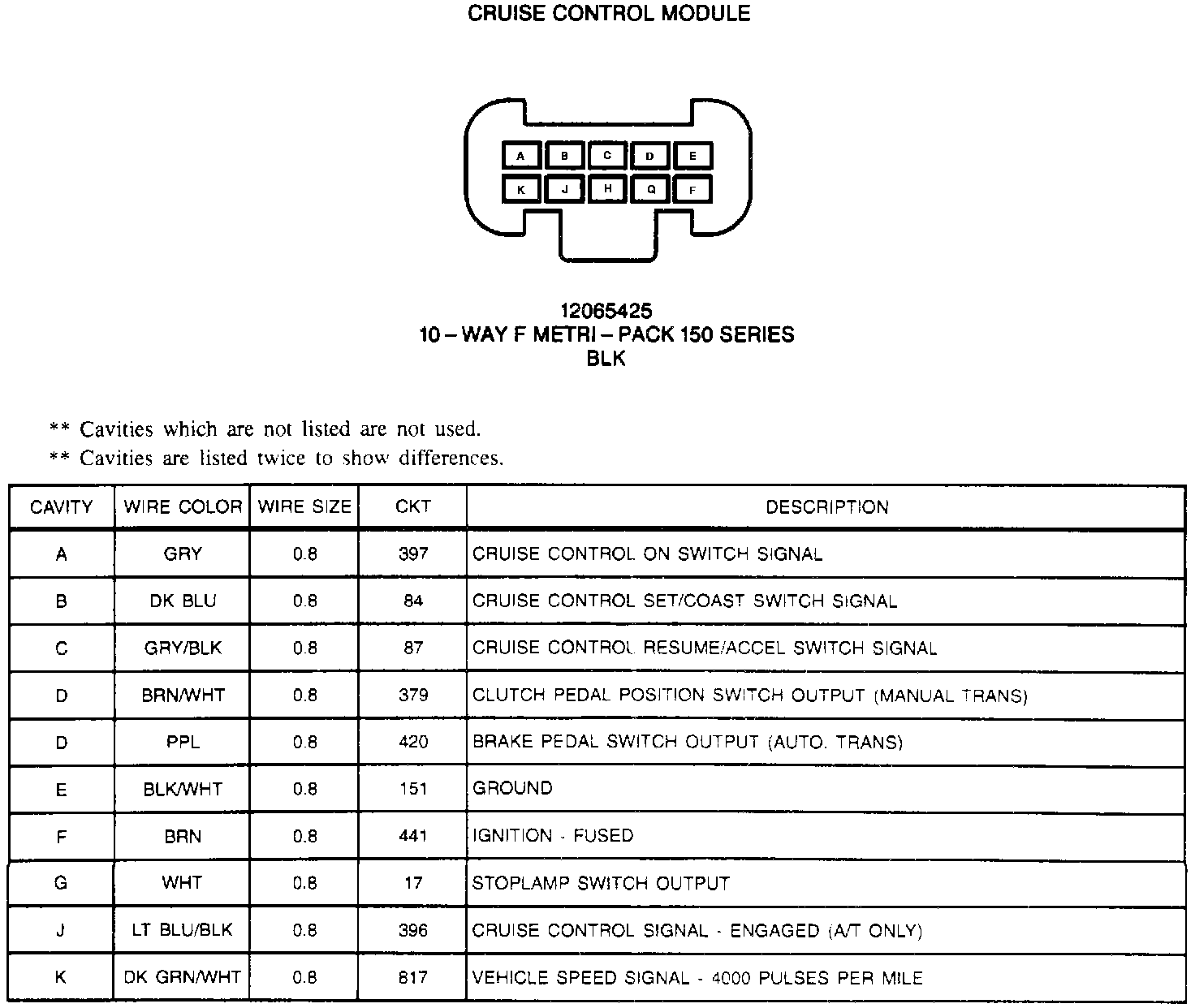 CRUISE CONTROL MODULE

A B C D E
K J H Q F

12065425
10 – WAY F METRI – PACK 150 SERIES
BLK

** Cavities which are not listed are not used.
** Cavities are listed twice to show differences.

| CAVITY | WIRE COLOR | WIRE SIZE | CKT | DESCRIPTION |
|---|---|---|---|---|
| A | GRY | 0.8 | 397 | CRUISE CONTROL ON SWITCH SIGNAL |
| B | DK BLU | 0.8 | 84 | CRUISE CONTROL SET/COAST SWITCH SIGNAL |
| C | GRY/BLK | 0.8 | 87 | CRUISE CONTROL RESUME/ACCEL SWITCH SIGNAL |
| D | BRN/WHT | 0.8 | 379 | CLUTCH PEDAL POSITION SWITCH OUTPUT (MANUAL TRANS) |
| D | PPL | 0.8 | 420 | BRAKE PEDAL SWITCH OUTPUT (AUTO. TRANS) |
| E | BLK/WHT | 0.8 | 151 | GROUND |
| F | BRN | 0.8 | 441 | IGNITION - FUSED |
| G | WHT | 0.8 | 17 | STOPLAMP SWITCH OUTPUT |
| J | LT BLU/BLK | 0.8 | 396 | CRUISE CONTROL SIGNAL - ENGAGED (A/T ONLY) |
| K | DK GRN/WHT | 0.8 | 817 | VEHICLE SPEED SIGNAL - 4000 PULSES PER MILE |